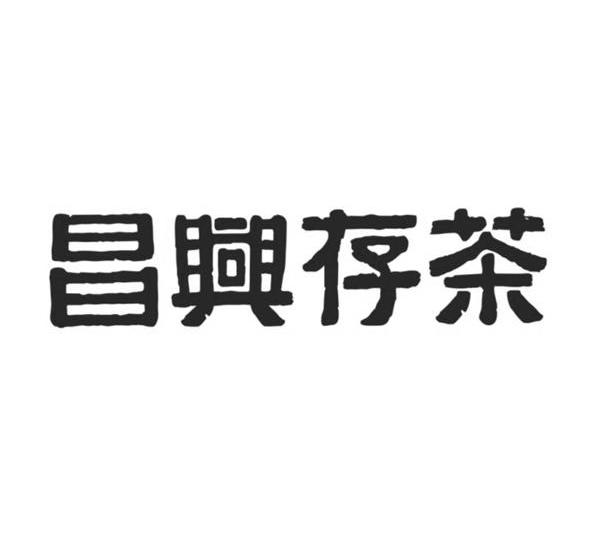 昌興存茶